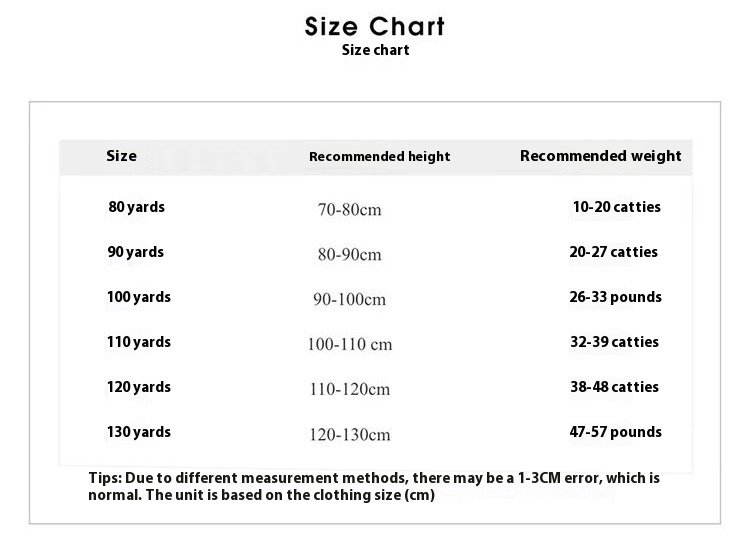 Size Chart
Size chart

| Size | Recommended height | Recommended weight |
|---|---|---|
| 80 yards | 70-80cm | 10-20 catties |
| 90 yards | 80-90cm | 20-27 catties |
| 100 yards | 90-100cm | 26-33 pounds |
| 110 yards | 100-110 cm | 32-39 catties |
| 120 yards | 110-120cm | 38-48 catties |
| 130 yards | 120-130cm | 47-57 pounds |

Tips: Due to different measurement methods, there may be a 1-3CM error, which is normal. The unit is based on the clothing size (cm)